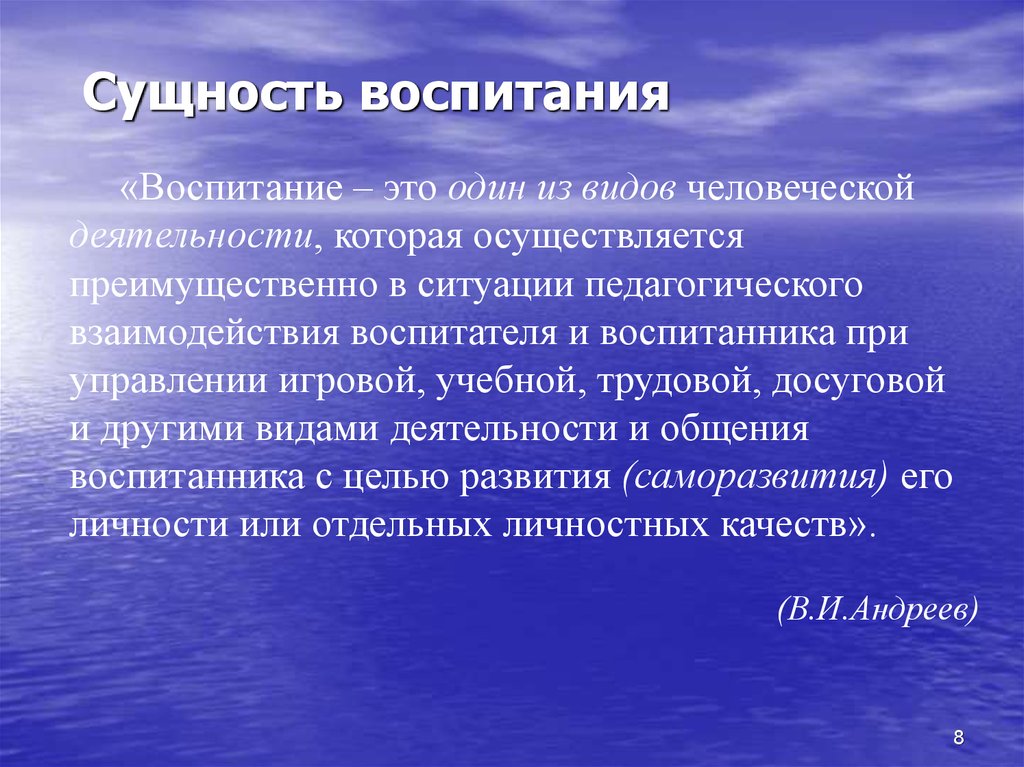 Сущность воспитания

«Воспитание – это один из видов человеческой деятельности, которая осуществляется преимущественно в ситуации педагогического взаимодействия воспитателя и воспитанника при управлении игровой, учебной, трудовой, досуговой и другими видами деятельности и общения воспитанника с целью развития (саморазвития) его личности или отдельных личностных качеств».

(В.И.Андреев)

8